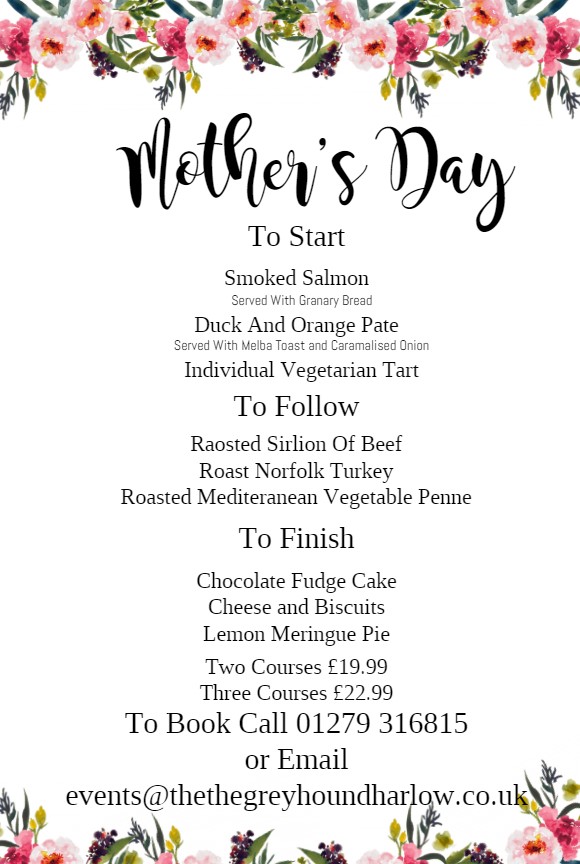 Mother's Day

To Start

Smoked Salmon
Served With Granary Bread

Duck And Orange Pate
Served With Melba Toast and Caramalised Onion

Individual Vegetarian Tart

To Follow

Raosted Sirlion Of Beef
Roast Norfolk Turkey
Roasted Mediteranean Vegetable Penne

To Finish

Chocolate Fudge Cake
Cheese and Biscuits
Lemon Meringue Pie

Two Courses £19.99
Three Courses £22.99

To Book Call 01279 316815
or Email
events@thethegreyhoundharlow.co.uk